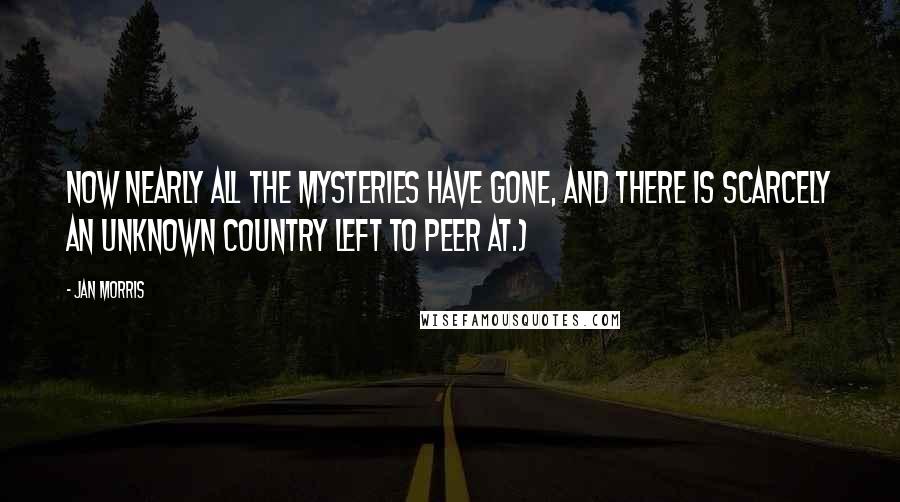 NOW NEARLY ALL THE MYSTERIES HAVE GONE, AND THERE IS SCARCELY AN UNKNOWN COUNTRY LEFT TO PEER AT.)

- JAN MORRIS

WISEFAMOUSQUOTES.COM